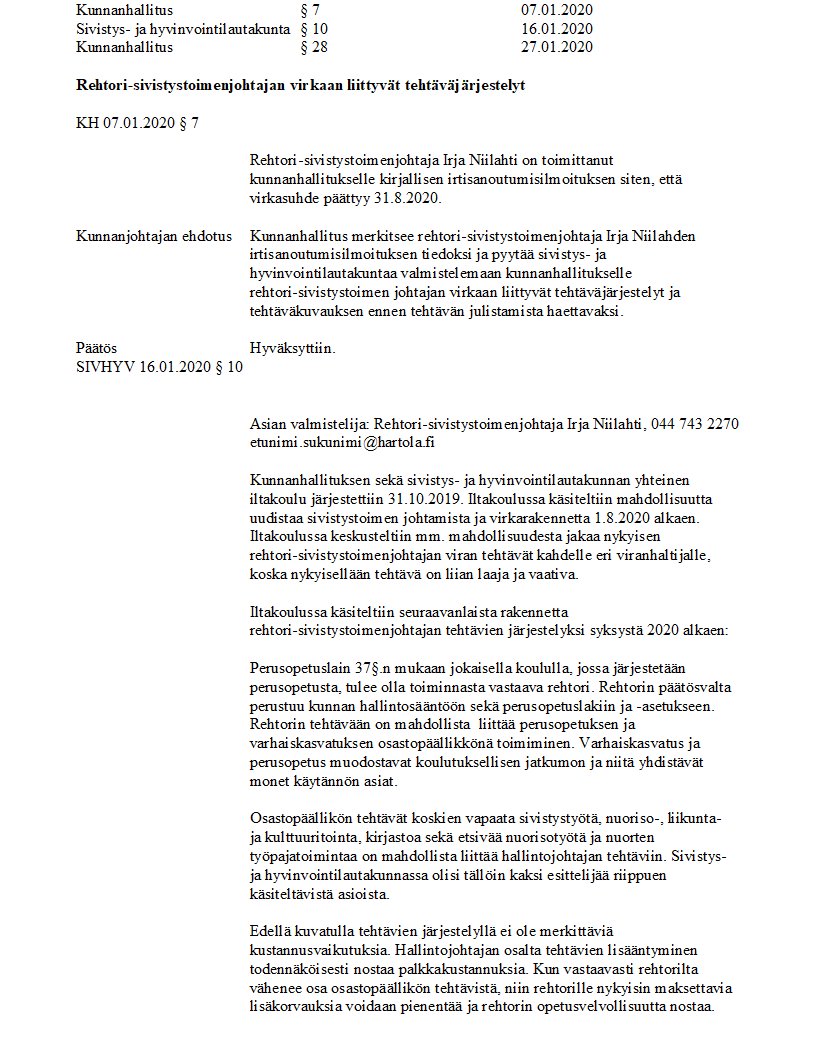 | Kunnanhallitus | § 7 | 07.01.2020 |
|---|---|---|
| Sivistys- ja hyvinvointilautakunta | § 10 | 16.01.2020 |
| Kunnanhallitus | § 28 | 27.01.2020 |

**Rehtori-sivistystoimenjohtajan virkaan liittyvät tehtäväjärjestelyt**

KH 07.01.2020 § 7

Rehtori-sivistystoimenjohtaja Irja Niilahti on toimittanut kunnanhallitukselle kirjallisen irtisanoutumisilmoituksen siten, että virkasuhde päättyy 31.8.2020.

Kunnanjohtajan ehdotus

Kunnanhallitus merkitsee rehtori-sivistystoimenjohtaja Irja Niilahden irtisanoutumisilmoituksen tiedoksi ja pyytää sivistys- ja hyvinvointilautakuntaa valmistelemaan kunnanhallitukselle rehtori-sivistystoimen johtajan virkaan liittyvät tehtäväjärjestelyt ja tehtäväkuvauksen ennen tehtävän julistamista haettavaksi.

Päätös

Hyväksyttiin.

SIVHYV 16.01.2020 § 10

Asian valmistelija: Rehtori-sivistystoimenjohtaja Irja Niilahti, 044 743 2270 etunimi.sukunimi@hartola.fi

Kunnanhallituksen sekä sivistys- ja hyvinvointilautakunnan yhteinen iltakoulu järjestettiin 31.10.2019. Iltakoulussa käsiteltiin mahdollisuutta uudistaa sivistystoimen johtamista ja virkarakennetta 1.8.2020 alkaen. Iltakoulussa keskusteltiin mm. mahdollisuudesta jakaa nykyisen rehtori-sivistystoimenjohtajan viran tehtävät kahdelle eri viranhaltijalle, koska nykyisellään tehtävä on liian laaja ja vaativa.

Iltakoulussa käsiteltiin seuraavanlaista rakennetta rehtori-sivistystoimenjohtajan tehtävien järjestelyksi syksystä 2020 alkaen:

Perusopetuslain 37§.n mukaan jokaisella koululla, jossa järjestetään perusopetusta, tulee olla toiminnasta vastaava rehtori. Rehtorin päätösvalta perustuu kunnan hallintosääntöön sekä perusopetuslakiin ja -asetukseen. Rehtorin tehtävään on mahdollista liittää perusopetuksen ja varhaiskasvatuksen osastopäällikkönä toimiminen. Varhaiskasvatus ja perusopetus muodostavat koulutuksellisen jatkumon ja niitä yhdistävät monet käytännön asiat.

Osastopäällikön tehtävät koskien vapaata sivistystyötä, nuoriso-, liikunta- ja kulttuuritointa, kirjastoa sekä etsivää nuorisotyötä ja nuorten työpajatoimintaa on mahdollista liittää hallintojohtajan tehtäviin. Sivistys- ja hyvinvointilautakunnassa olisi tällöin kaksi esittelijää riippuen käsiteltävistä asioista.

Edellä kuvatulla tehtävien järjestelyllä ei ole merkittäviä kustannusvaikutuksia. Hallintojohtajan osalta tehtävien lisääntyminen todennäköisesti nostaa palkkakustannuksia. Kun vastaavasti rehtorilta vähenee osa osastopäällikön tehtävistä, niin rehtorille nykyisin maksettavia lisäkorvauksia voidaan pienentää ja rehtorin opetusvelvollisuutta nostaa.